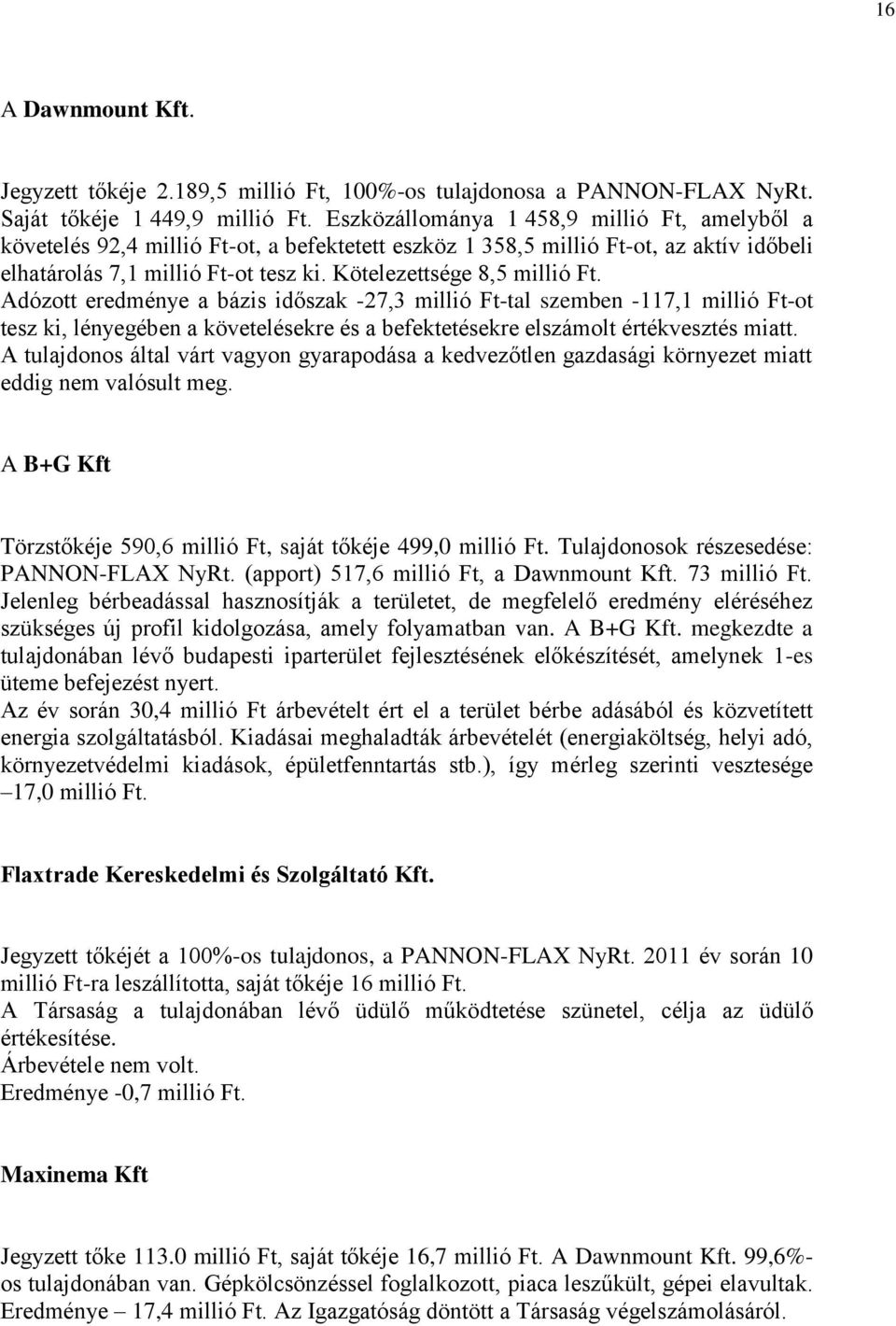 16

A Dawnmount Kft.

Jegyzett tőkéje 2.189,5 millió Ft, 100%-os tulajdonosa a PANNON-FLAX NyRt. Saját tőkéje 1 449,9 millió Ft. Eszközállománya 1 458,9 millió Ft, amelyből a követelés 92,4 millió Ft-ot, a befektetett eszköz 1 358,5 millió Ft-ot, az aktív időbeli elhatárolás 7,1 millió Ft-ot tesz ki. Kötelezettsége 8,5 millió Ft. Adózott eredménye a bázis időszak -27,3 millió Ft-tal szemben -117,1 millió Ft-ot tesz ki, lényegében a követelésekre és a befektetésekre elszámolt értékvesztés miatt. A tulajdonos által várt vagyon gyarapodása a kedvezőtlen gazdasági környezet miatt eddig nem valósult meg.

A B+G Kft

Törzstőkéje 590,6 millió Ft, saját tőkéje 499,0 millió Ft. Tulajdonosok részesedése: PANNON-FLAX NyRt. (apport) 517,6 millió Ft, a Dawnmount Kft. 73 millió Ft. Jelenleg bérbeadással hasznosítják a területet, de megfelelő eredmény eléréséhez szükséges új profil kidolgozása, amely folyamatban van. A B+G Kft. megkezdte a tulajdonában lévő budapesti iparterület fejlesztésének előkészítését, amelynek 1-es üteme befejezést nyert.
Az év során 30,4 millió Ft árbevételt ért el a terület bérbe adásából és közvetített energia szolgáltatásból. Kiadásai meghaladták árbevételét (energiaköltség, helyi adó, környezetvédelmi kiadások, épületfenntartás stb.), így mérleg szerinti vesztesége –17,0 millió Ft.

Flaxtrade Kereskedelmi és Szolgáltató Kft.

Jegyzett tőkéjét a 100%-os tulajdonos, a PANNON-FLAX NyRt. 2011 év során 10 millió Ft-ra leszállította, saját tőkéje 16 millió Ft.
A Társaság a tulajdonában lévő üdülő működtetése szünetel, célja az üdülő értékesítése.
Árbevétele nem volt.
Eredménye -0,7 millió Ft.

Maxinema Kft

Jegyzett tőke 113.0 millió Ft, saját tőkéje 16,7 millió Ft. A Dawnmount Kft. 99,6%-os tulajdonában van. Gépkölcsönzéssel foglalkozott, piaca leszűkült, gépei elavultak. Eredménye – 17,4 millió Ft. Az Igazgatóság döntött a Társaság végelszámolásáról.